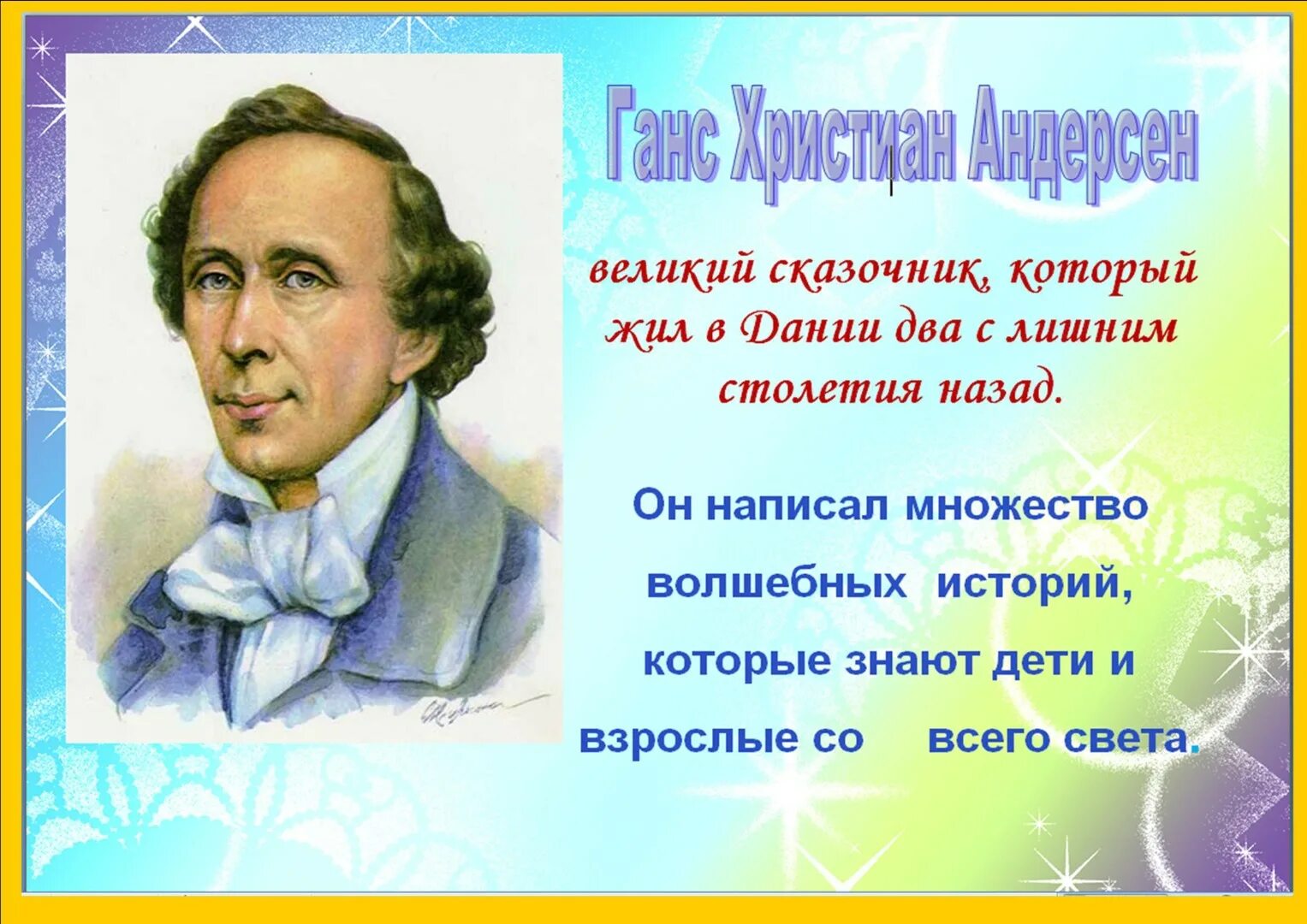 Ганс Христиан Андерсен

великий сказочник, который жил в Дании два с лишним столетия назад.

Он написал множество волшебных историй, которые знают дети и взрослые со всего света.